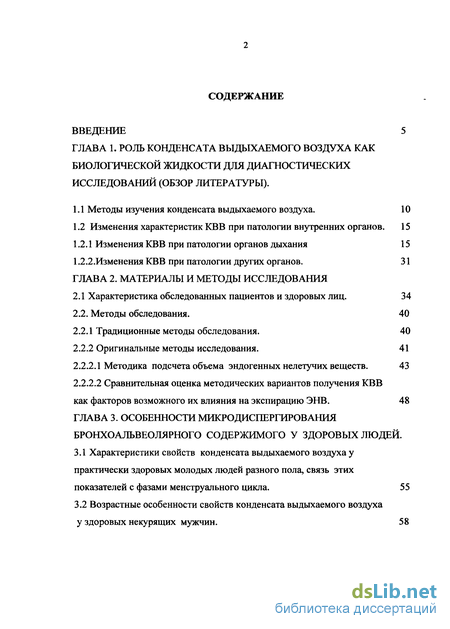 2

СОДЕРЖАНИЕ

ВВЕДЕНИЕ 5

ГЛАВА 1. РОЛЬ КОНДЕНСАТА ВЫДЫХАЕМОГО ВОЗДУХА КАК БИОЛОГИЧЕСКОЙ ЖИДКОСТИ ДЛЯ ДИАГНОСТИЧЕСКИХ ИССЛЕДОВАНИЙ (ОБЗОР ЛИТЕРАТУРЫ).

1.1 Методы изучения конденсата выдыхаемого воздуха. 10

1.2 Изменения характеристик КВВ при патологии внутренних органов. 15

1.2.1 Изменения КВВ при патологии органов дыхания 15

1.2.2.Изменения КВВ при патологии других органов. 31

ГЛАВА 2. МАТЕРИАЛЫ И МЕТОДЫ ИССЛЕДОВАНИЯ

2.1 Характеристика обследованных пациентов и здоровых лиц. 34

2.2. Методы обследования. 40

2.2.1 Традиционные методы обследования. 40

2.2.2 Оригинальные методы исследования. 41

2.2.2.1 Методика подсчета объема эндогенных нелетучих веществ. 43

2.2.2.2 Сравнительная оценка методических вариантов получения КВВ как факторов возможного их влияния на экспирацию ЭНВ. 48

ГЛАВА 3. ОСОБЕННОСТИ МИКРОДИСПЕРГИРОВАНИЯ БРОНХОАЛЬВЕОЛЯРНОГО СОДЕРЖИМОГО У ЗДОРОВЫХ ЛЮДЕЙ.

3.1 Характеристики свойств конденсата выдыхаемого воздуха у практически здоровых молодых людей разного пола, связь этих показателей с фазами менструального цикла. 55

3.2 Возрастные особенности свойств конденсата выдыхаемого воздуха у здоровых некурящих мужчин. 58

dsLib.net
библиотека диссертаций